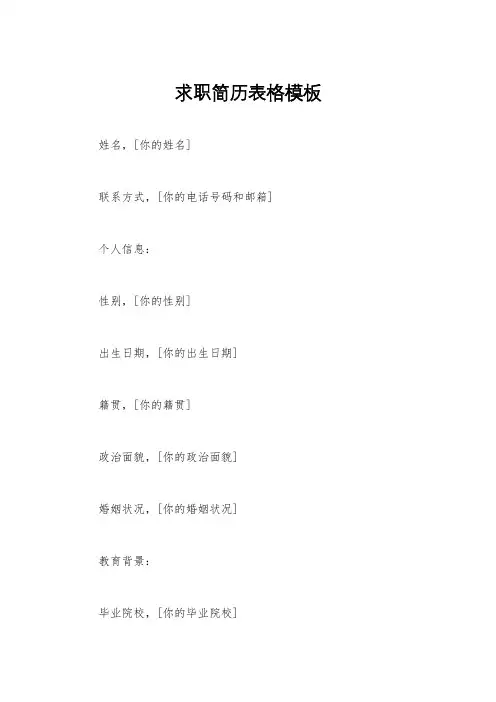 求职简历表格模板

姓名，[你的姓名]

联系方式，[你的电话号码和邮箱]

个人信息：

性别，[你的性别]

出生日期，[你的出生日期]

籍贯，[你的籍贯]

政治面貌，[你的政治面貌]

婚姻状况，[你的婚姻状况]

教育背景：

毕业院校，[你的毕业院校]